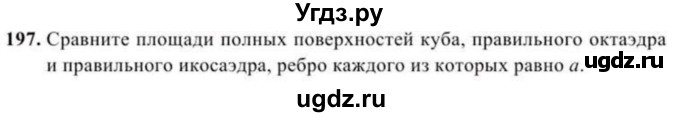 Угдз.ру

197. Сравните площади полных поверхностей куба, правильного октаэдра и правильного икосаэдра, ребро каждого из которых равно $a$. ugdz.ru

ugdz.ru